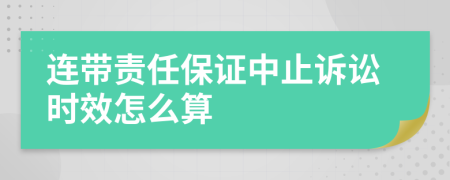 连带责任保证中止诉讼时效怎么算